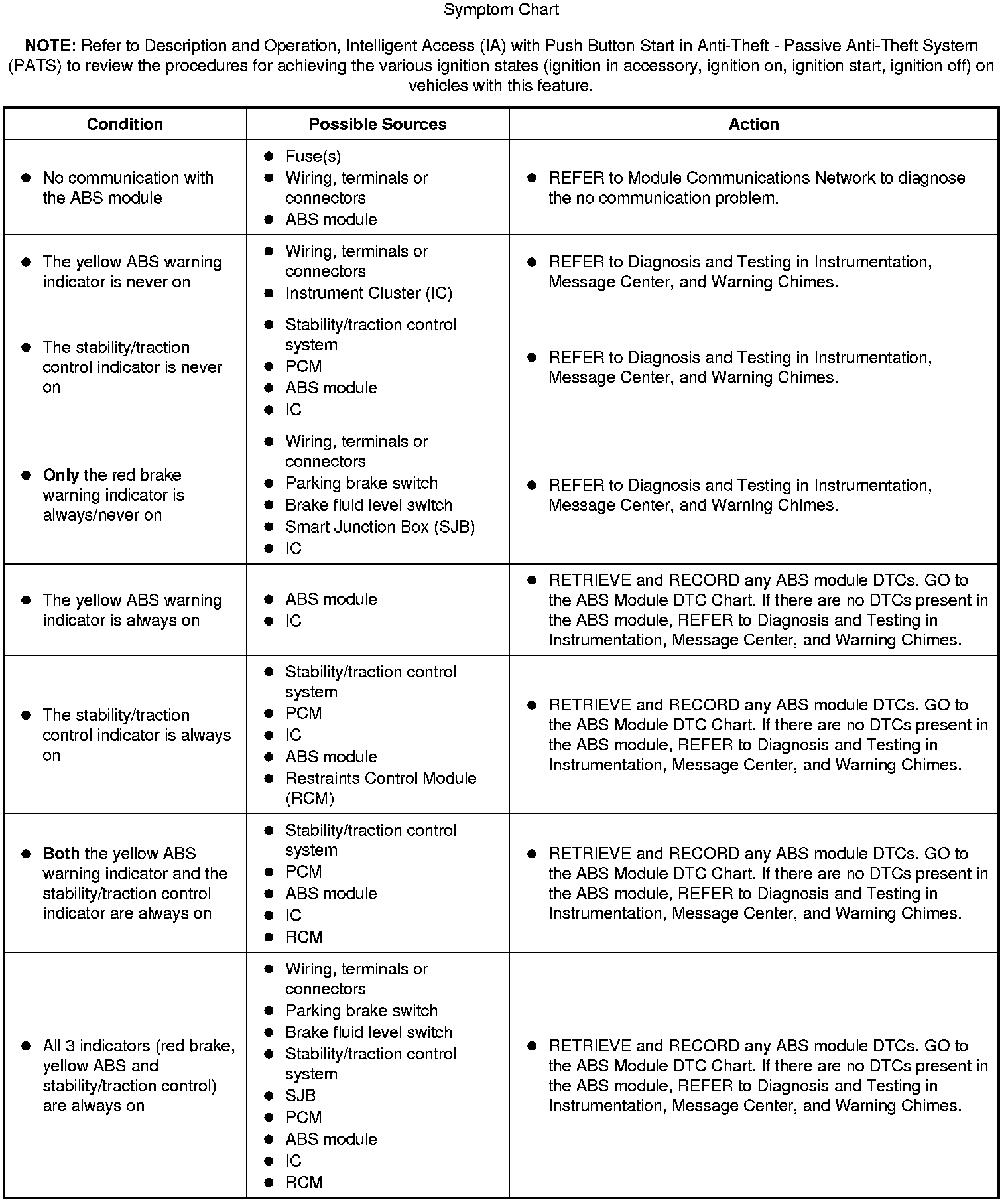 Symptom Chart

NOTE: Refer to Description and Operation, Intelligent Access (IA) with Push Button Start in Anti-Theft - Passive Anti-Theft System (PATS) to review the procedures for achieving the various ignition states (ignition in accessory, ignition on, ignition start, ignition off) on vehicles with this feature.

| Condition | Possible Sources | Action |
|---|---|---|
| • No communication with the ABS module | • Fuse(s) • Wiring, terminals or connectors • ABS module | • REFER to Module Communications Network to diagnose the no communication problem. |
| • The yellow ABS warning indicator is never on | • Wiring, terminals or connectors • Instrument Cluster (IC) | • REFER to Diagnosis and Testing in Instrumentation, Message Center, and Warning Chimes. |
| • The stability/traction control indicator is never on | • Stability/traction control system • PCM • ABS module • IC | • REFER to Diagnosis and Testing in Instrumentation, Message Center, and Warning Chimes. |
| • Only the red brake warning indicator is always/never on | • Wiring, terminals or connectors • Parking brake switch • Brake fluid level switch • Smart Junction Box (SJB) • IC | • REFER to Diagnosis and Testing in Instrumentation, Message Center, and Warning Chimes. |
| • The yellow ABS warning indicator is always on | • ABS module • IC | • RETRIEVE and RECORD any ABS module DTCs. GO to the ABS Module DTC Chart. If there are no DTCs present in the ABS module, REFER to Diagnosis and Testing in Instrumentation, Message Center, and Warning Chimes. |
| • The stability/traction control indicator is always on | • Stability/traction control system • PCM • IC • ABS module • Restraints Control Module (RCM) | • RETRIEVE and RECORD any ABS module DTCs. GO to the ABS Module DTC Chart. If there are no DTCs present in the ABS module, REFER to Diagnosis and Testing in Instrumentation, Message Center, and Warning Chimes. |
| • Both the yellow ABS warning indicator and the stability/traction control indicator are always on | • Stability/traction control system • PCM • ABS module • IC • RCM | • RETRIEVE and RECORD any ABS module DTCs. GO to the ABS Module DTC Chart. If there are no DTCs present in the ABS module, REFER to Diagnosis and Testing in Instrumentation, Message Center, and Warning Chimes. |
| • All 3 indicators (red brake, yellow ABS and stability/traction control) are always on | • Wiring, terminals or connectors • Parking brake switch • Brake fluid level switch • Stability/traction control system • SJB • PCM • ABS module • IC • RCM | • RETRIEVE and RECORD any ABS module DTCs. GO to the ABS Module DTC Chart. If there are no DTCs present in the ABS module, REFER to Diagnosis and Testing in Instrumentation, Message Center, and Warning Chimes. |